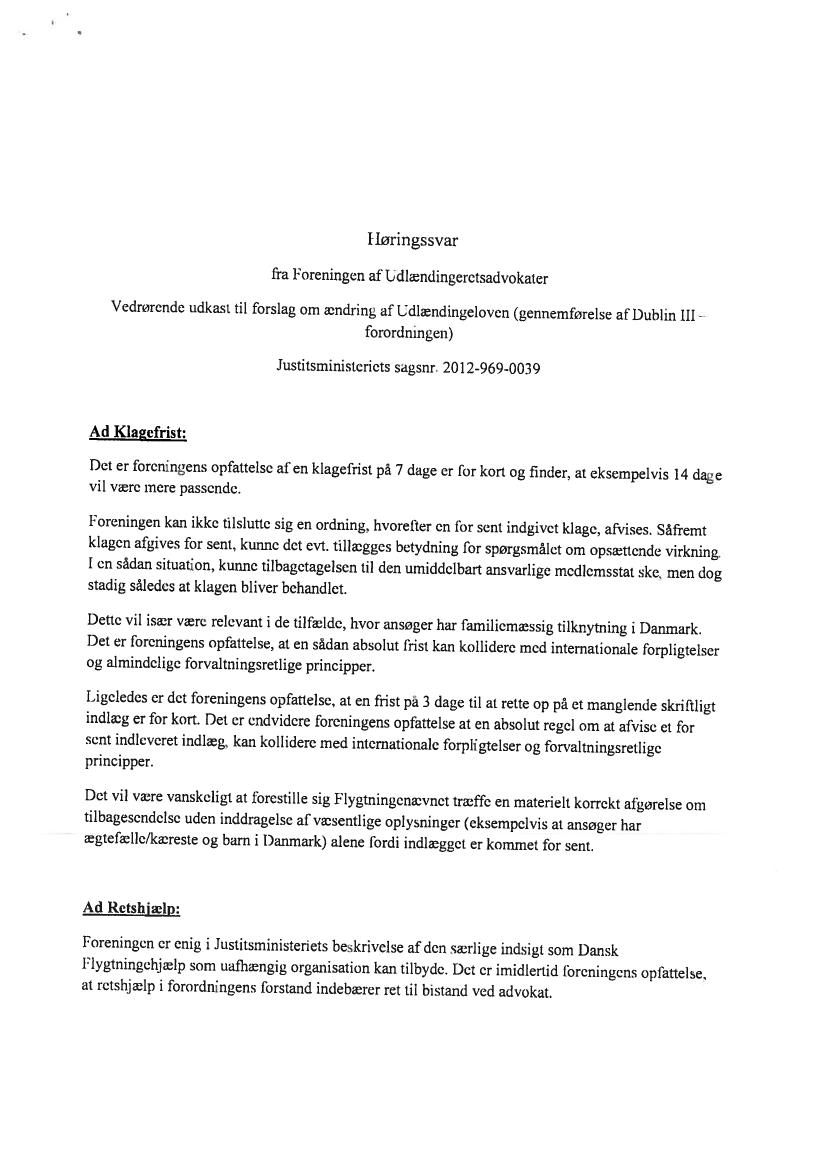 Høringssvar

fra Foreningen af Udlændingeretsadvokater

Vedrørende udkast til forslag om ændring af Udlændingeloven (gennemførelse af Dublin III – forordningen)

Justitsministeriets sagsnr. 2012-969-0039

Ad Klagefrist:

Det er foreningens opfattelse af en klagefrist på 7 dage er for kort og finder, at eksempelvis 14 dage vil være mere passende.

Foreningen kan ikke tilslutte sig en ordning, hvorefter en for sent indgivet klage, afvises. Såfremt klagen afgives for sent, kunne det evt. tillægges betydning for spørgsmålet om opsættende virkning. I en sådan situation, kunne tilbagetagelsen til den umiddelbart ansvarlige medlemsstat ske, men dog stadig således at klagen bliver behandlet.

Dette vil især være relevant i de tilfælde, hvor ansøger har familiemæssig tilknytning i Danmark. Det er foreningens opfattelse, at en sådan absolut frist kan kollidere med internationale forpligtelser og almindelige forvaltningsretlige principper.

Ligeledes er det foreningens opfattelse, at en frist på 3 dage til at rette op på et manglende skriftligt indlæg er for kort. Det er endvidere foreningens opfattelse at en absolut regel om at afvise et for sent indleveret indlæg, kan kollidere med internationale forpligtelser og forvaltningsretlige principper.

Det vil være vanskeligt at forestille sig Flygtningenævnet træffe en materielt korrekt afgørelse om tilbagesendelse uden inddragelse af væsentlige oplysninger (eksempelvis at ansøger har ægtefælle/kæreste og barn i Danmark) alene fordi indlægget er kommet for sent.

Ad Retshjælp:

Foreningen er enig i Justitsministeriets beskrivelse af den særlige indsigt som Dansk Flygtningehjælp som uafhængig organisation kan tilbyde. Det er imidlertid foreningens opfattelse, at retshjælp i forordningens forstand indebærer ret til bistand ved advokat.